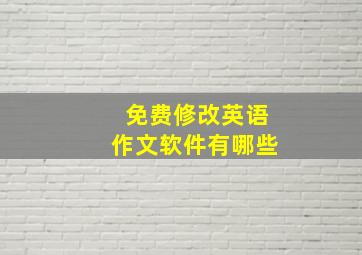 免费修改英语
作文软件有哪些